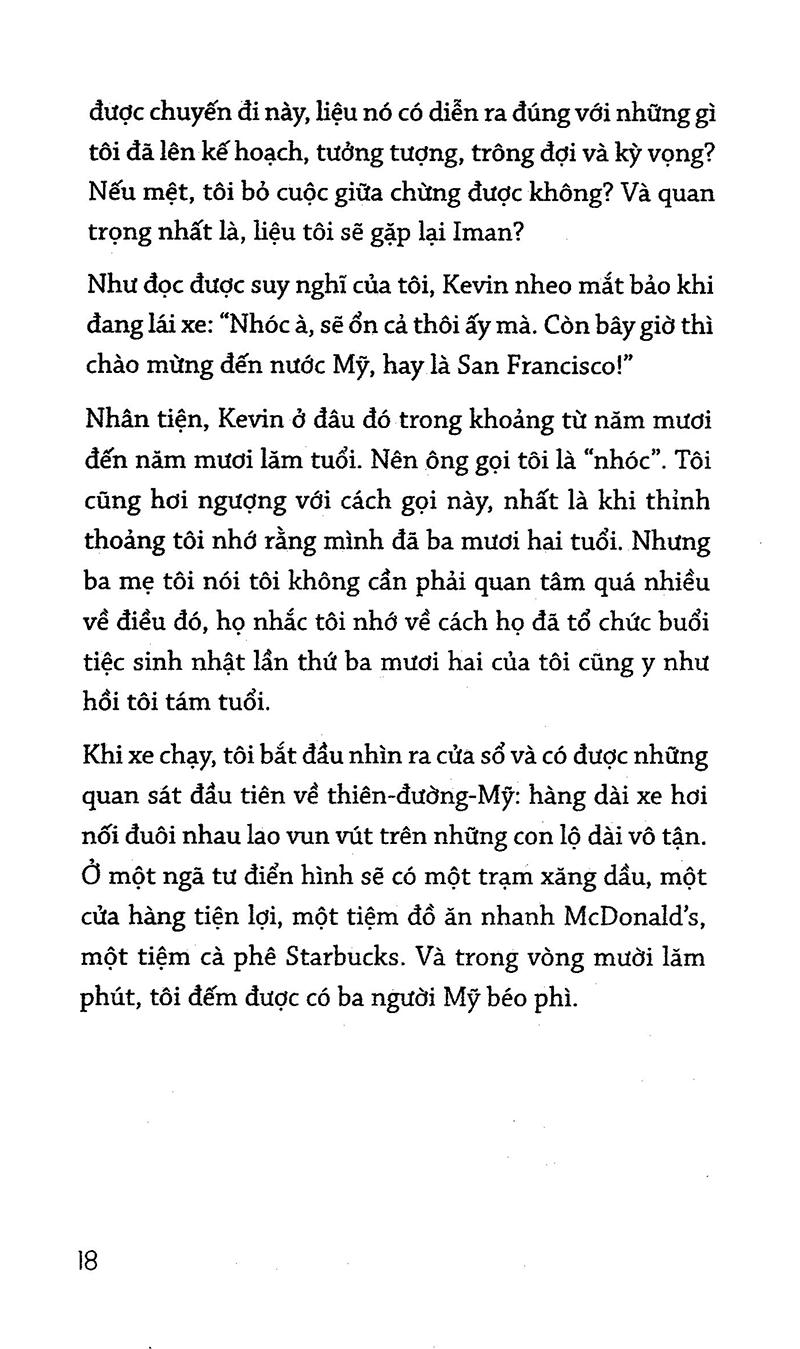 được chuyến đi này, liệu nó có diễn ra đúng với những gì tôi đã lên kế hoạch, tưởng tượng, trông đợi và kỳ vọng? Nếu mệt, tôi bỏ cuộc giữa chừng được không? Và quan trọng nhất là, liệu tôi sẽ gặp lại Iman?

Như đọc được suy nghĩ của tôi, Kevin nheo mắt bảo khi đang lái xe: "Nhóc à, sẽ ổn cả thôi ấy mà. Còn bây giờ thì chào mừng đến nước Mỹ, hay là San Francisco!"

Nhân tiện, Kevin ở đâu đó trong khoảng từ năm mươi đến năm mươi lăm tuổi. Nên ông gọi tôi là "nhóc". Tôi cũng hơi ngượng với cách gọi này, nhất là khi thỉnh thoảng tôi nhớ rằng mình đã ba mươi hai tuổi. Nhưng ba mẹ tôi nói tôi không cần phải quan tâm quá nhiều về điều đó, họ nhắc tôi nhớ về cách họ đã tổ chức buổi tiệc sinh nhật lần thứ ba mươi hai của tôi cũng y như hồi tôi tám tuổi.

Khi xe chạy, tôi bắt đầu nhìn ra cửa sổ và có được những quan sát đầu tiên về thiên-đường-Mỹ: hàng dài xe hơi nối đuôi nhau lao vun vút trên những con lộ dài vô tận. Ở một ngã tư điển hình sẽ có một trạm xăng dầu, một cửa hàng tiện lợi, một tiệm đồ ăn nhanh McDonald's, một tiệm cà phê Starbucks. Và trong vòng mười lăm phút, tôi đếm được có ba người Mỹ béo phì.

18